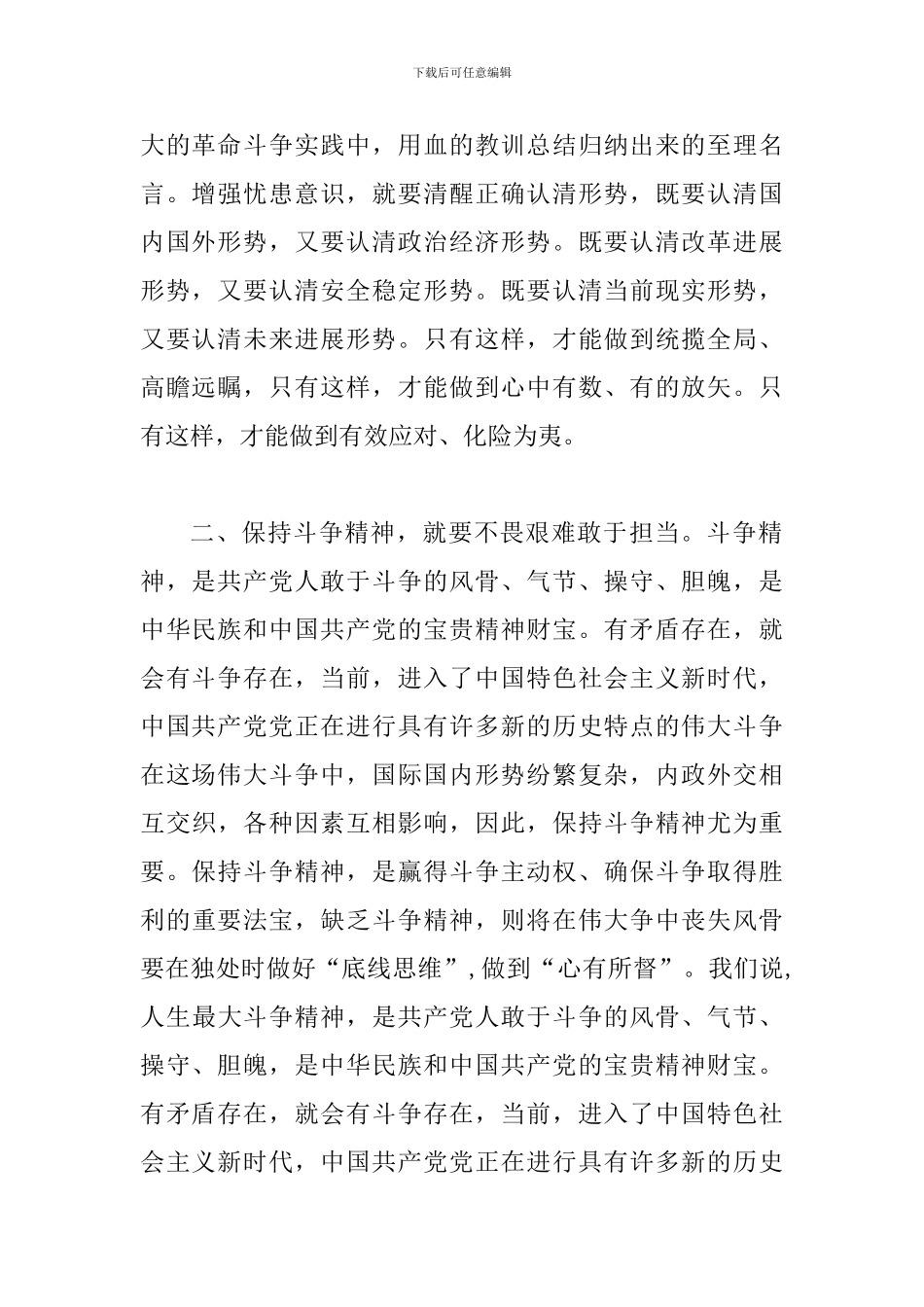 下载后可任意编辑

大的革命斗争实践中，用血的教训总结归纳出来的至理名言。增强忧患意识，就要清醒正确认清形势，既要认清国内国外形势，又要认清政治经济形势。既要认清改革进展形势，又要认清安全稳定形势。既要认清当前现实形势，又要认清未来进展形势。只有这样，才能做到统揽全局、高瞻远瞩，只有这样，才能做到心中有数、有的放矢。只有这样，才能做到有效应对、化险为夷。

二、保持斗争精神，就要不畏艰难敢于担当。斗争精神，是共产党人敢于斗争的风骨、气节、操守、胆魄，是中华民族和中国共产党的宝贵精神财宝。有矛盾存在，就会有斗争存在，当前，进入了中国特色社会主义新时代，中国共产党党正在进行具有许多新的历史特点的伟大斗争在这场伟大斗争中，国际国内形势纷繁复杂，内政外交相互交织，各种因素互相影响，因此，保持斗争精神尤为重要。保持斗争精神，是赢得斗争主动权、确保斗争取得胜利的重要法宝，缺乏斗争精神，则将在伟大争中丧失风骨要在独处时做好“底线思维”，做到“心有所督”。我们说，人生最大斗争精神，是共产党人敢于斗争的风骨、气节、操守、胆魄，是中华民族和中国共产党的宝贵精神财宝。有矛盾存在，就会有斗争存在，当前，进入了中国特色社会主义新时代，中国共产党党正在进行具有许多新的历史